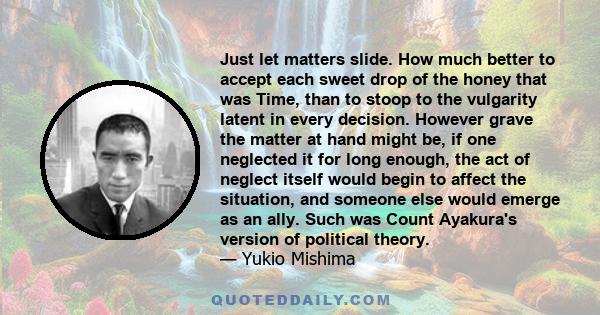 Just let matters slide. How much better to accept each sweet drop of the honey that was Time, than to stoop to the vulgarity latent in every decision. However grave the matter at hand might be, if one neglected it for long enough, the act of neglect itself would begin to affect the situation, and someone else would emerge as an ally. Such was Count Ayakura's version of political theory.
— Yukio Mishima

QUOTEDDAILY.COM